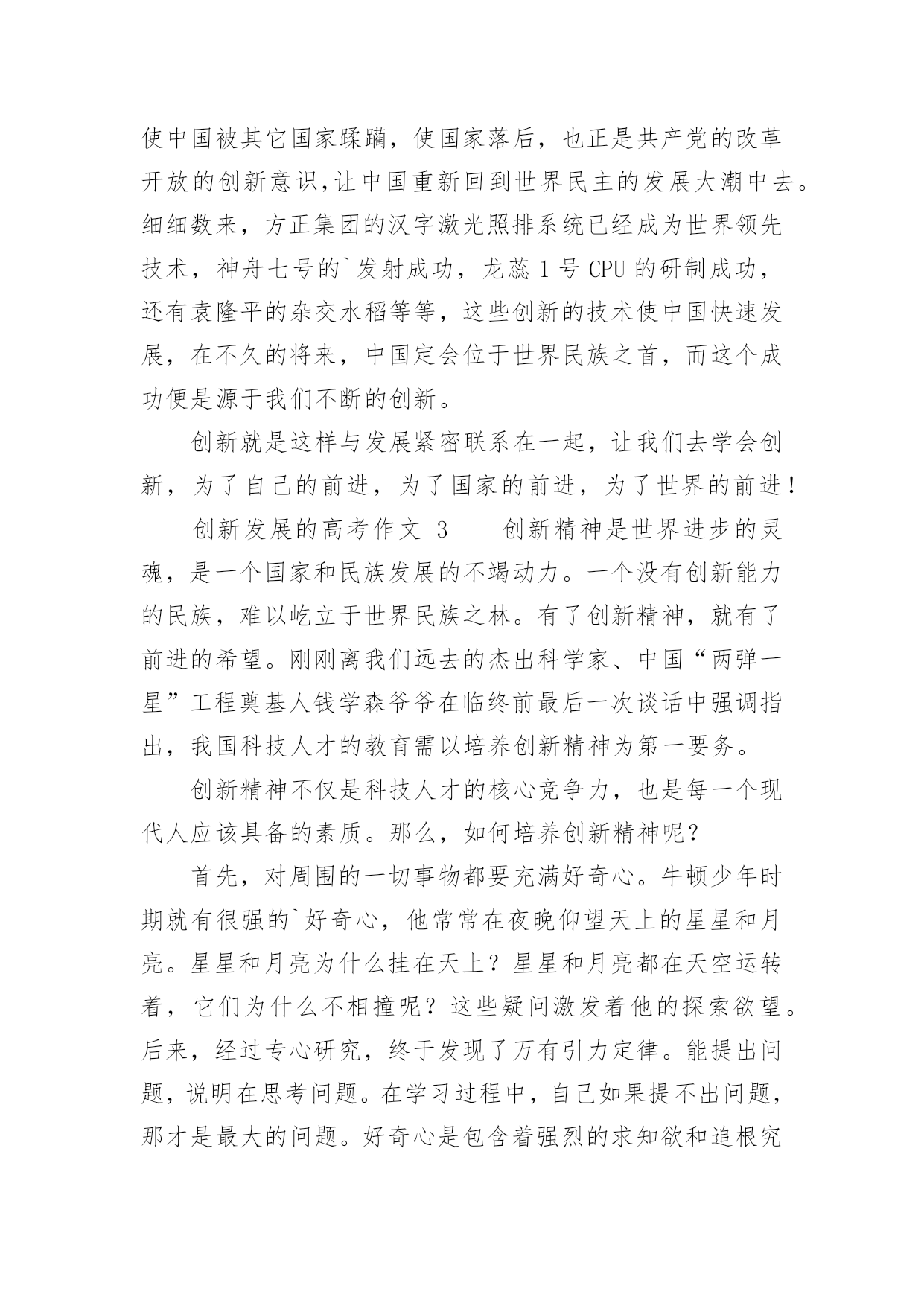 使中国被其它国家蹂躏，使国家落后，也正是共产党的改革开放的创新意识,让中国重新回到世界民主的发展大潮中去。细细数来，方正集团的汉字激光照排系统已经成为世界领先技术，神舟七号的`发射成功，龙蕊 1 号 CPU 的研制成功，还有袁隆平的杂交水稻等等，这些创新的技术使中国快速发展，在不久的将来，中国定会位于世界民族之首，而这个成功便是源于我们不断的创新。

创新就是这样与发展紧密联系在一起，让我们去学会创新，为了自己的前进，为了国家的前进，为了世界的前进！

创新发展的高考作文 3　　创新精神是世界进步的灵魂，是一个国家和民族发展的不竭动力。一个没有创新能力的民族，难以屹立于世界民族之林。有了创新精神，就有了前进的希望。刚刚离我们远去的杰出科学家、中国“两弹一星”工程奠基人钱学森爷爷在临终前最后一次谈话中强调指出，我国科技人才的教育需以培养创新精神为第一要务。

创新精神不仅是科技人才的核心竞争力，也是每一个现代人应该具备的素质。那么，如何培养创新精神呢？

首先，对周围的一切事物都要充满好奇心。牛顿少年时期就有很强的`好奇心，他常常在夜晚仰望天上的星星和月亮。星星和月亮为什么挂在天上？星星和月亮都在天空运转着，它们为什么不相撞呢？这些疑问激发着他的探索欲望。后来，经过专心研究，终于发现了万有引力定律。能提出问题，说明在思考问题。在学习过程中，自己如果提不出问题，那才是最大的问题。好奇心是包含着强烈的求知欲和追根究